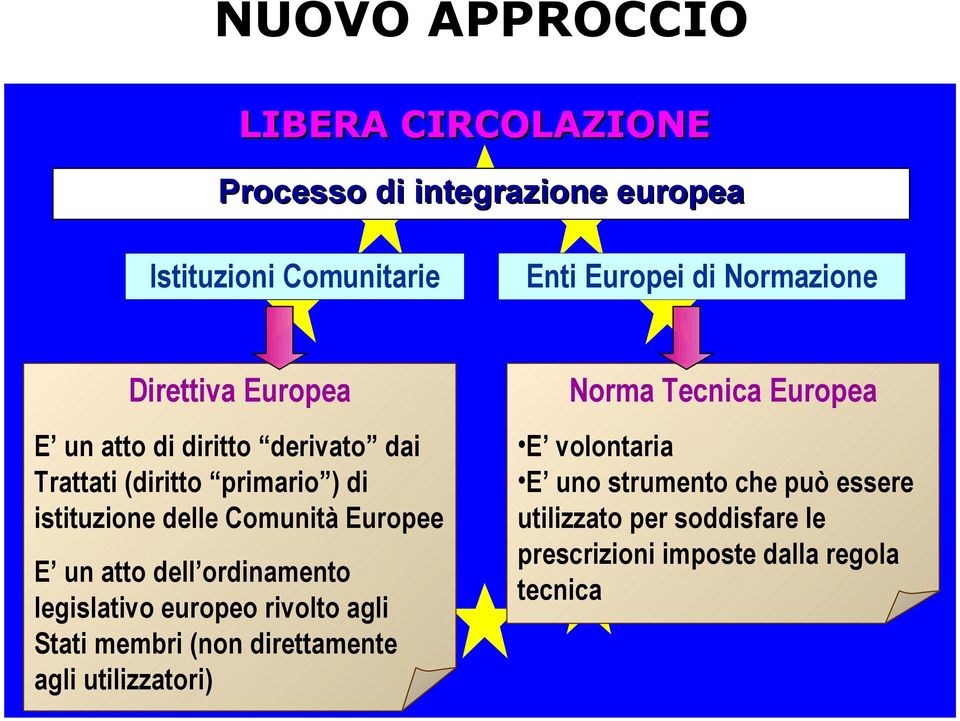 NUOVO APPROCCIO

LIBERA CIRCOLAZIONE

Processo di integrazione europea

Istituzioni Comunitarie

Enti Europei di Normazione

Direttiva Europea

E’ un atto di diritto “derivato” dai Trattati (diritto “primario”) di istituzione delle Comunità Europee

E’ un atto dell’ordinamento legislativo europeo rivolto agli Stati membri (non direttamente agli utilizzatori)

Norma Tecnica Europea

•E’ volontaria
•E’ uno strumento che può essere utilizzato per soddisfare le prescrizioni imposte dalla regola tecnica